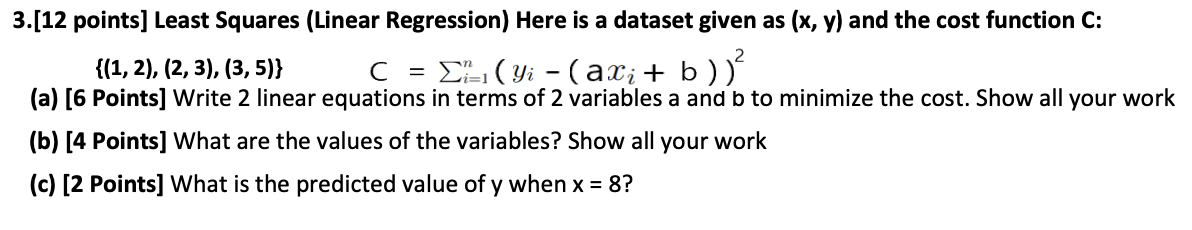 3.[12 points] Least Squares (Linear Regression) Here is a dataset given as (x, y) and the cost function C:

{(1, 2), (2, 3), (3, 5)} $C = \sum_{i=1}^{n} (y_i - (ax_i + b))^2$

(a) [6 Points] Write 2 linear equations in terms of 2 variables a and b to minimize the cost. Show all your work

(b) [4 Points] What are the values of the variables? Show all your work

(c) [2 Points] What is the predicted value of y when x = 8?